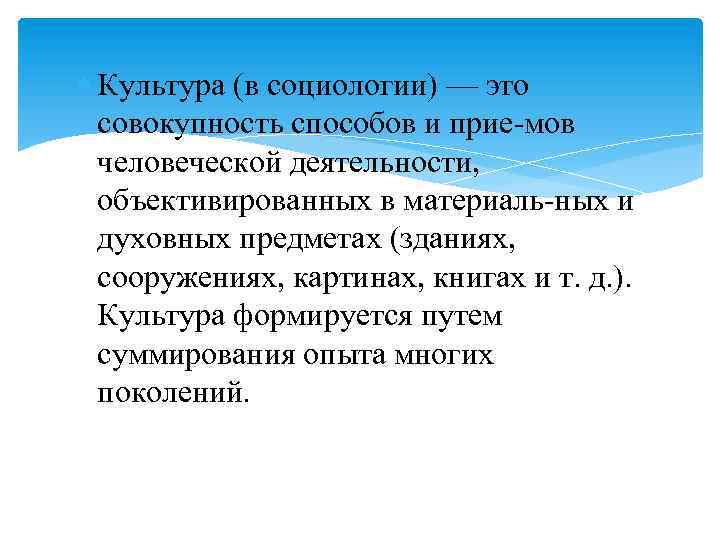 Культура (в социологии) — это совокупность способов и прие-мов человеческой деятельности, объективированных в материаль-ных и духовных предметах (зданиях, сооружениях, картинах, книгах и т. д.). Культура формируется путем суммирования опыта многих поколений.